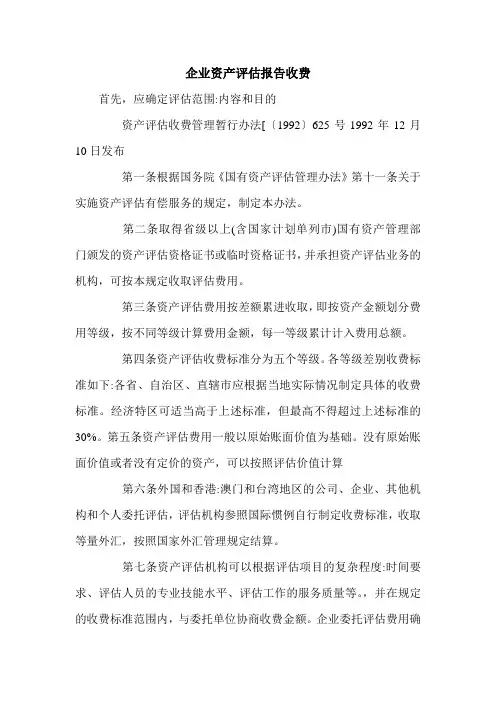 企业资产评估报告收费

首先，应确定评估范围:内容和目的

资产评估收费管理暂行办法[〔1992〕625 号 1992 年 12 月 10 日发布

第一条根据国务院《国有资产评估管理办法》第十一条关于实施资产评估有偿服务的规定，制定本办法。

第二条取得省级以上(含国家计划单列市)国有资产管理部门颁发的资产评估资格证书或临时资格证书，并承担资产评估业务的机构，可按本规定收取评估费用。

第三条资产评估费用按差额累进收取，即按资产金额划分费用等级，按不同等级计算费用金额，每一等级累计计入费用总额。

第四条资产评估收费标准分为五个等级。各等级差别收费标准如下:各省、自治区、直辖市应根据当地实际情况制定具体的收费标准。经济特区可适当高于上述标准，但最高不得超过上述标准的 30%。第五条资产评估费用一般以原始账面价值为基础。没有原始账面价值或者没有定价的资产，可以按照评估价值计算

第六条外国和香港:澳门和台湾地区的公司、企业、其他机构和个人委托评估，评估机构参照国际惯例自行制定收费标准，收取等量外汇，按照国家外汇管理规定结算。

第七条资产评估机构可以根据评估项目的复杂程度:时间要求、评估人员的专业技能水平、评估工作的服务质量等。，并在规定的收费标准范围内，与委托单位协商收费金额。企业委托评估费用确